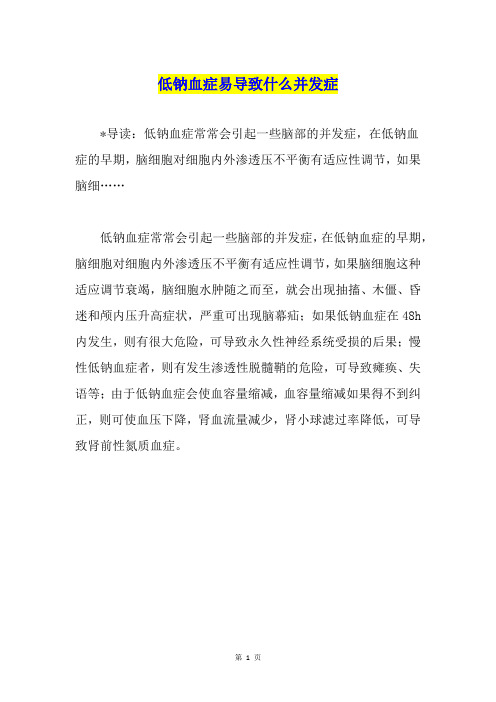 低钠血症易导致什么并发症

*导读：低钠血症常常会引起一些脑部的并发症，在低钠血症的早期，脑细胞对细胞内外渗透压不平衡有适应性调节，如果脑细……

低钠血症常常会引起一些脑部的并发症，在低钠血症的早期，脑细胞对细胞内外渗透压不平衡有适应性调节，如果脑细胞这种适应调节衰竭，脑细胞水肿随之而至，就会出现抽搐、木僵、昏迷和颅内压升高症状，严重可出现脑幕疝；如果低钠血症在48h内发生，则有很大危险，可导致永久性神经系统受损的后果；慢性低钠血症者，则有发生渗透性脱髓鞘的危险，可导致瘫痪、失语等；由于低钠血症会使血容量缩减，血容量缩减如果得不到纠正，则可使血压下降，肾血流量减少，肾小球滤过率降低，可导致肾前性氮质血症。

第 1 页